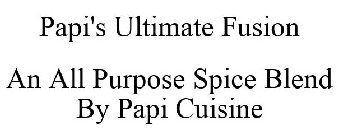 Papi's Ultimate Fusion

An All Purpose Spice Blend
By Papi Cuisine